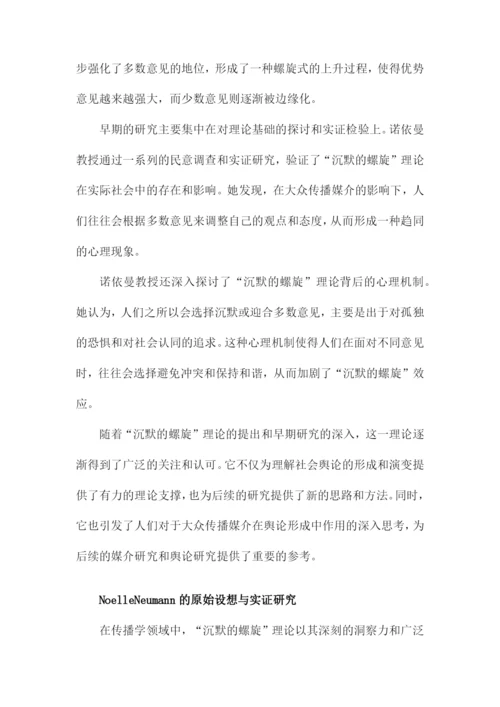 步强化了多数意见的地位，形成了一种螺旋式的上升过程，使得优势意见越来越强大，而少数意见则逐渐被边缘化。

早期的研究主要集中在对理论基础的探讨和实证检验上。诺依曼教授通过一系列的民意调查和实证研究，验证了“沉默的螺旋”理论在实际社会中的存在和影响。她发现，在大众传播媒介的影响下，人们往往会根据多数意见来调整自己的观点和态度，从而形成一种趋同的心理现象。

诺依曼教授还深入探讨了“沉默的螺旋”理论背后的心理机制。她认为，人们之所以会选择沉默或迎合多数意见，主要是出于对孤独的恐惧和对社会认同的追求。这种心理机制使得人们在面对不同意见时，往往会选择避免冲突和保持和谐，从而加剧了“沉默的螺旋”效应。

随着“沉默的螺旋”理论的提出和早期研究的深入，这一理论逐渐得到了广泛的关注和认可。它不仅为理解社会舆论的形成和演变提供了有力的理论支撑，也为后续的研究提供了新的思路和方法。同时，它也引发了人们对于大众传播媒介在舆论形成中作用的深入思考，为后续的媒介研究和舆论研究提供了重要的参考。

NoelleNeumann 的原始设想与实证研究

在传播学领域中，“沉默的螺旋”理论以其深刻的洞察力和广泛